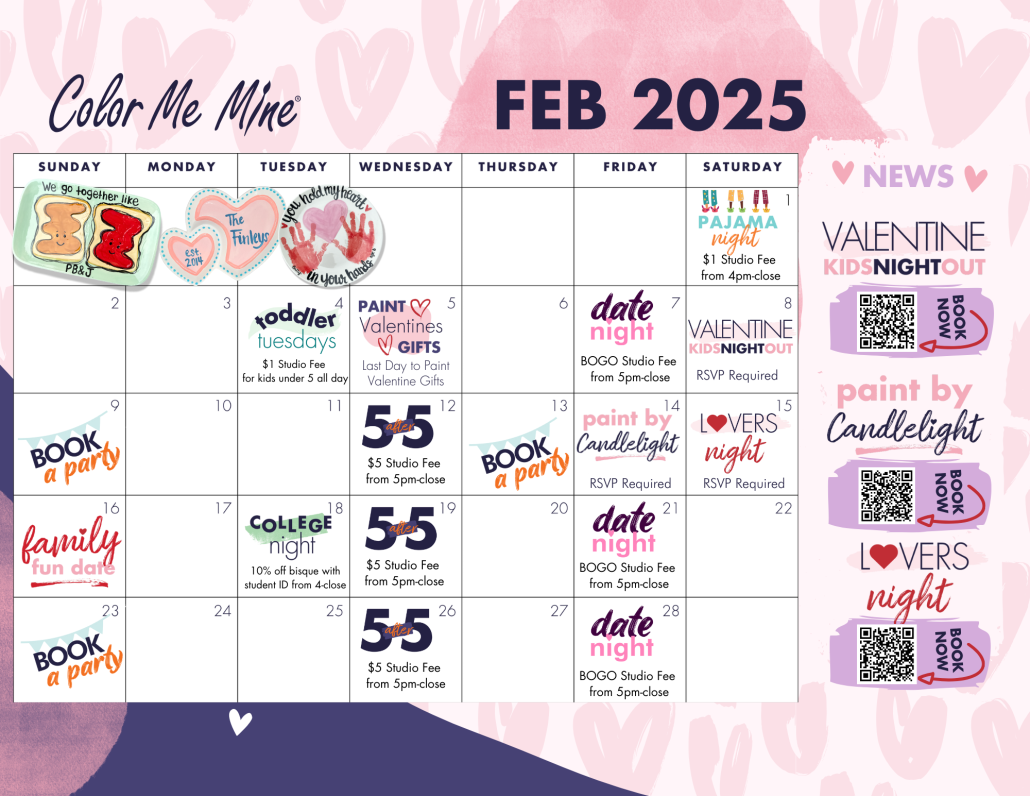 Color Me Mine®

FEB 2025

| SUNDAY | MONDAY | TUESDAY | WEDNESDAY | THURSDAY | FRIDAY | SATURDAY |
|---|---|---|---|---|---|---|
| We go together like PB&J | The Finleys est. 2014 | you hold my heart in your hands | | | | 1 PAJAMA night $1 Studio Fee from 4pm-close |
| 2 | 3 | 4 toddler tuesdays $1 Studio Fee for kids under 5 all day | 5 PAINT Valentines GIFTS Last Day to Paint Valentine Gifts | 6 | 7 date night BOGO Studio Fee from 5pm-close | 8 VALENTINE KIDSNIGHTOUT RSVP Required |
| 9 BOOK a party | 10 | 11 | 12 5 after 5 $5 Studio Fee from 5pm-close | 13 BOOK a party | 14 paint by Candlelight RSVP Required | 15 LOVERS night RSVP Required |
| 16 family fun date | 17 | 18 COLLEGE night 10% off bisque with student ID from 4-close | 19 5 after 5 $5 Studio Fee from 5pm-close | 20 | 21 date night BOGO Studio Fee from 5pm-close | 22 |
| 23 BOOK a party | 24 | 25 | 26 5 after 5 $5 Studio Fee from 5pm-close | 27 | 28 date night BOGO Studio Fee from 5pm-close | |

NEWS

VALENTINE KIDSNIGHTOUT
BOOK NOW

paint by Candlelight
BOOK NOW

LOVERS night
BOOK NOW